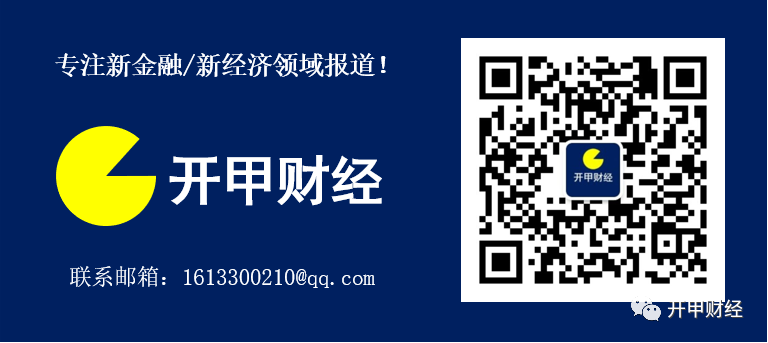 专注新金融/新经济领域报道！

开甲财经

联系邮箱：1613300210@qq.com

开甲财经

开甲财经